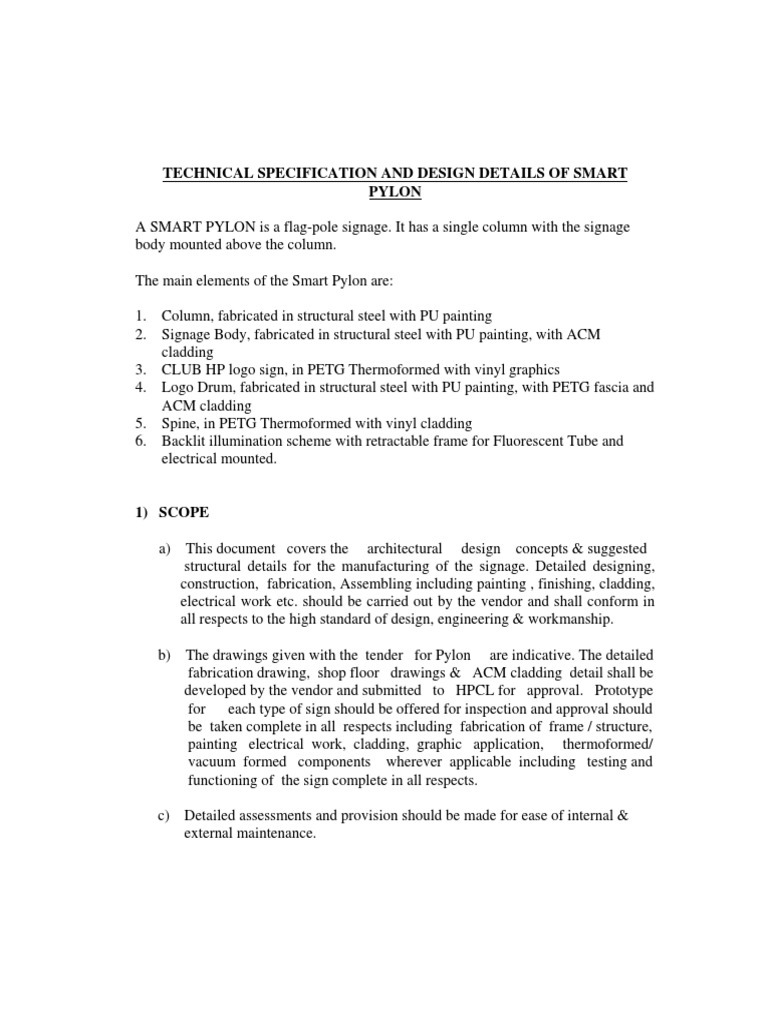 TECHNICAL SPECIFICATION AND DESIGN DETAILS OF SMART PYLON

A SMART PYLON is a flag-pole signage. It has a single column with the signage body mounted above the column.

The main elements of the Smart Pylon are:

1. Column, fabricated in structural steel with PU painting
2. Signage Body, fabricated in structural steel with PU painting, with ACM cladding
3. CLUB HP logo sign, in PETG Thermoformed with vinyl graphics
4. Logo Drum, fabricated in structural steel with PU painting, with PETG fascia and ACM cladding
5. Spine, in PETG Thermoformed with vinyl cladding
6. Backlit illumination scheme with retractable frame for Fluorescent Tube and electrical mounted.

1) SCOPE

a) This document covers the architectural design concepts & suggested structural details for the manufacturing of the signage. Detailed designing, construction, fabrication, Assembling including painting , finishing, cladding, electrical work etc. should be carried out by the vendor and shall conform in all respects to the high standard of design, engineering & workmanship.

b) The drawings given with the tender for Pylon are indicative. The detailed fabrication drawing, shop floor drawings & ACM cladding detail shall be developed by the vendor and submitted to HPCL for approval. Prototype for each type of sign should be offered for inspection and approval should be taken complete in all respects including fabrication of frame / structure, painting electrical work, cladding, graphic application, thermoformed/ vacuum formed components wherever applicable including testing and functioning of the sign complete in all respects.

c) Detailed assessments and provision should be made for ease of internal & external maintenance.